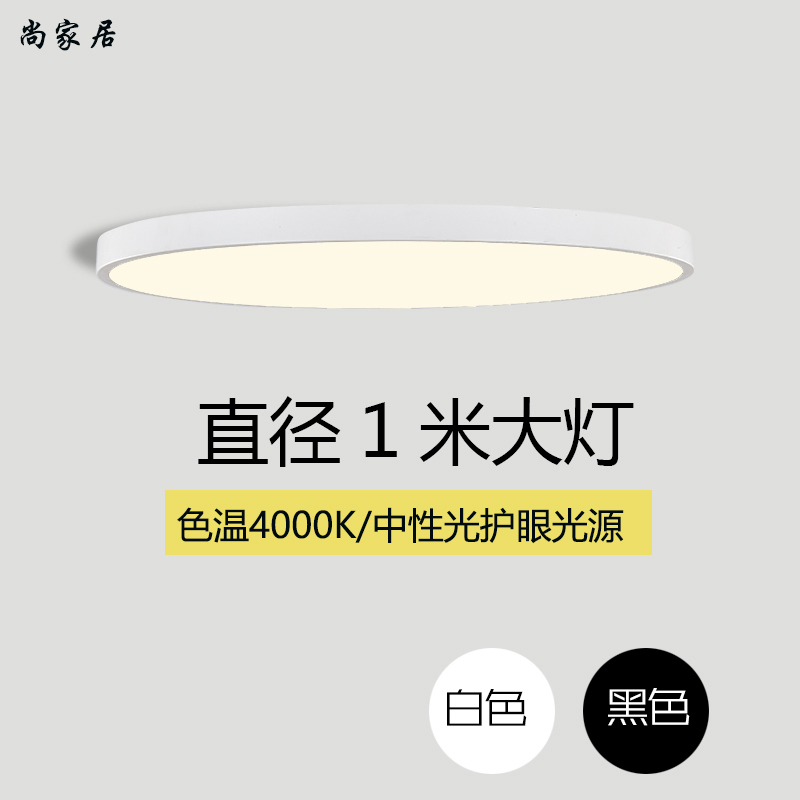 尚家居

直径 1 米大灯

色温4000K/中性光护眼光源

白色

黑色